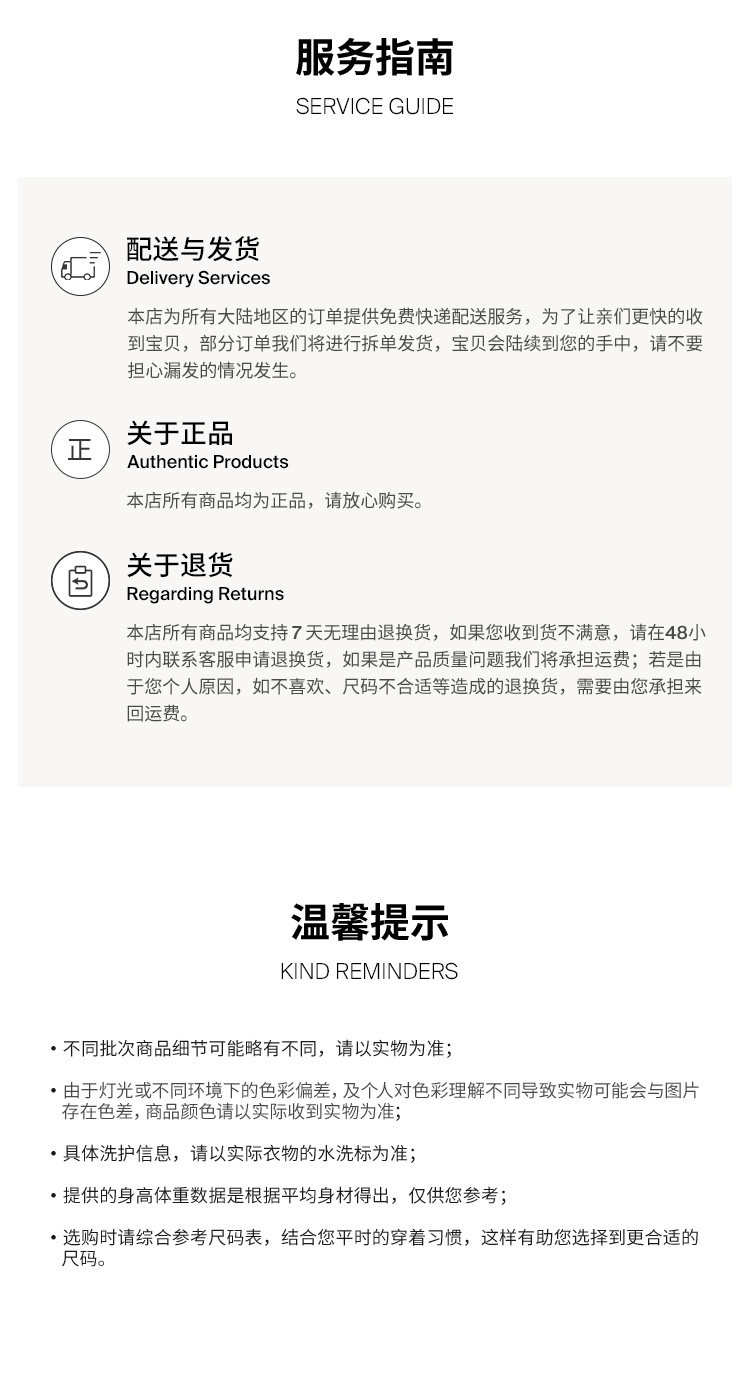 服务指南
SERVICE GUIDE

配送与发货
Delivery Services
本店为所有大陆地区的订单提供免费快递配送服务，为了让亲们更快的收到宝贝，部分订单我们将进行拆单发货，宝贝会陆续到您的手中，请不要担心漏发的情况发生。

正
关于正品
Authentic Products
本店所有商品均为正品，请放心购买。

关于退货
Regarding Returns
本店所有商品均支持 7 天无理由退换货，如果您收到货不满意，请在48小时内联系客服申请退换货，如果是产品质量问题我们将承担运费；若是由于您个人原因，如不喜欢、尺码不合适等造成的退换货，需要由您承担来回运费。

温馨提示
KIND REMINDERS

• 不同批次商品细节可能略有不同，请以实物为准；

• 由于灯光或不同环境下的色彩偏差，及个人对色彩理解不同导致实物可能会与图片存在色差，商品颜色请以实际收到实物为准；

• 具体洗护信息，请以实际衣物的水洗标为准；

• 提供的身高体重数据是根据平均身材得出，仅供您参考；

• 选购时请综合参考尺码表，结合您平时的穿着习惯，这样有助您选择到更合适的尺码。